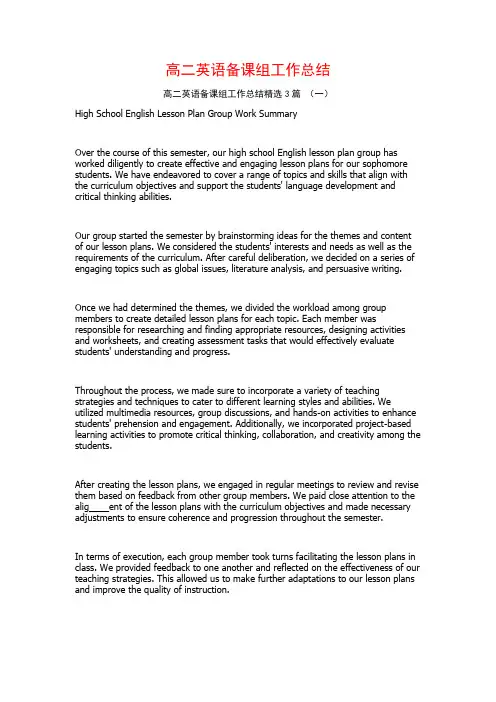 高二英语备课组工作总结

高二英语备课组工作总结精选 3 篇 （一）

High School English Lesson Plan Group Work Summary

Over the course of this semester, our high school English lesson plan group has worked diligently to create effective and engaging lesson plans for our sophomore students. We have endeavored to cover a range of topics and skills that align with the curriculum objectives and support the students' language development and critical thinking abilities.

Our group started the semester by brainstorming ideas for the themes and content of our lesson plans. We considered the students' interests and needs as well as the requirements of the curriculum. After careful deliberation, we decided on a series of engaging topics such as global issues, literature analysis, and persuasive writing.

Once we had determined the themes, we divided the workload among group members to create detailed lesson plans for each topic. Each member was responsible for researching and finding appropriate resources, designing activities and worksheets, and creating assessment tasks that would effectively evaluate students' understanding and progress.

Throughout the process, we made sure to incorporate a variety of teaching strategies and techniques to cater to different learning styles and abilities. We utilized multimedia resources, group discussions, and hands-on activities to enhance students' prehension and engagement. Additionally, we incorporated project-based learning activities to promote critical thinking, collaboration, and creativity among the students.

After creating the lesson plans, we engaged in regular meetings to review and revise them based on feedback from other group members. We paid close attention to the alig____ent of the lesson plans with the curriculum objectives and made necessary adjustments to ensure coherence and progression throughout the semester.

In terms of execution, each group member took turns facilitating the lesson plans in class. We provided feedback to one another and reflected on the effectiveness of our teaching strategies. This allowed us to make further adaptations to our lesson plans and improve the quality of instruction.